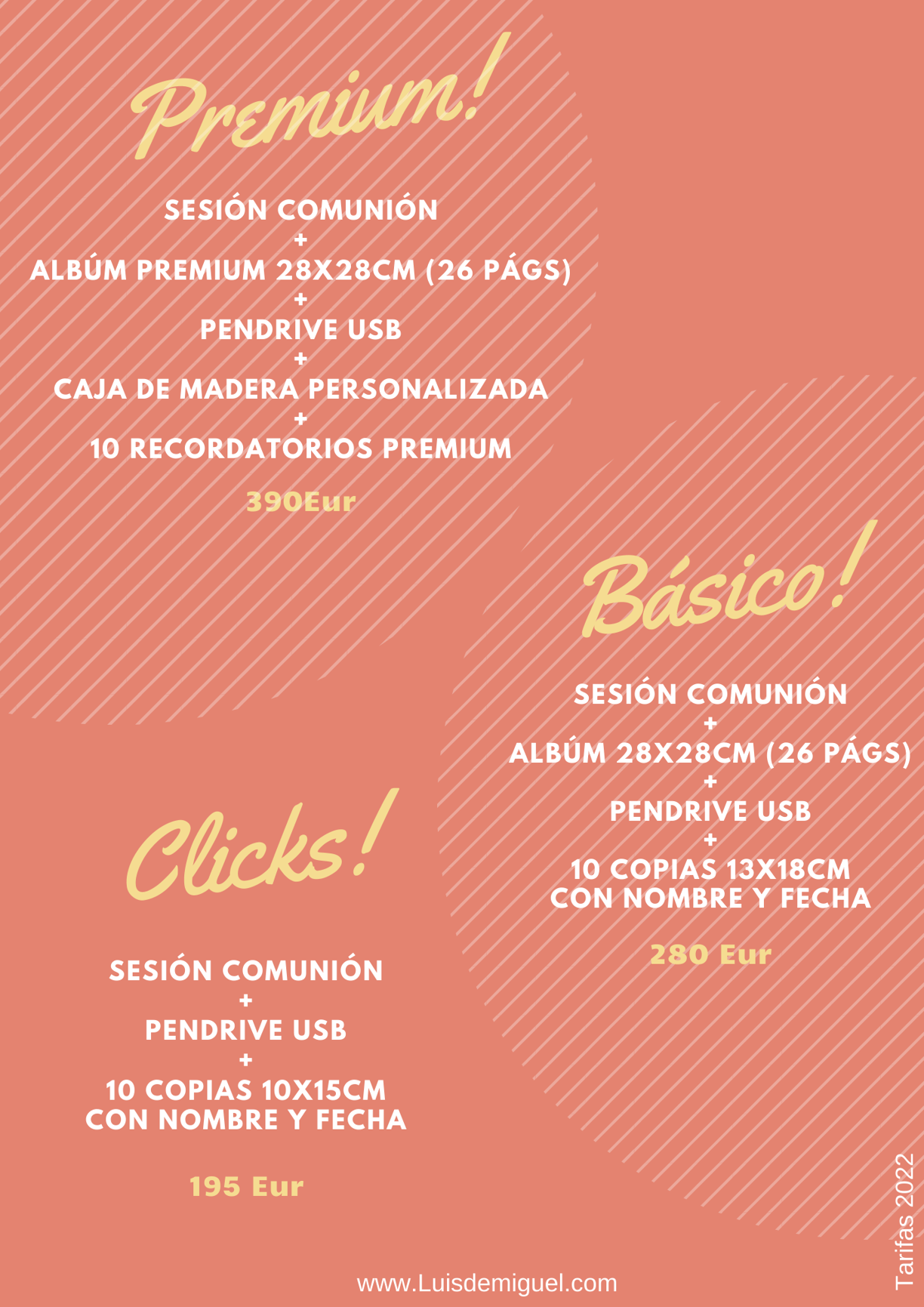 Premium!

SESIÓN COMUNIÓN
+
ALBÚM PREMIUM 28X28CM (26 PÁGS)
+
PENDRIVE USB
+
CAJA DE MADERA PERSONALIZADA
+
10 RECORDATORIOS PREMIUM

390Eur

Básico!

SESIÓN COMUNIÓN
+
ALBÚM 28X28CM (26 PÁGS)
+
PENDRIVE USB
+
10 COPIAS 13X18CM
CON NOMBRE Y FECHA

280 Eur

Clicks!

SESIÓN COMUNIÓN
+
PENDRIVE USB
+
10 COPIAS 10X15CM
CON NOMBRE Y FECHA

195 Eur

www.Luisdemiguel.com

Tarifas 2022